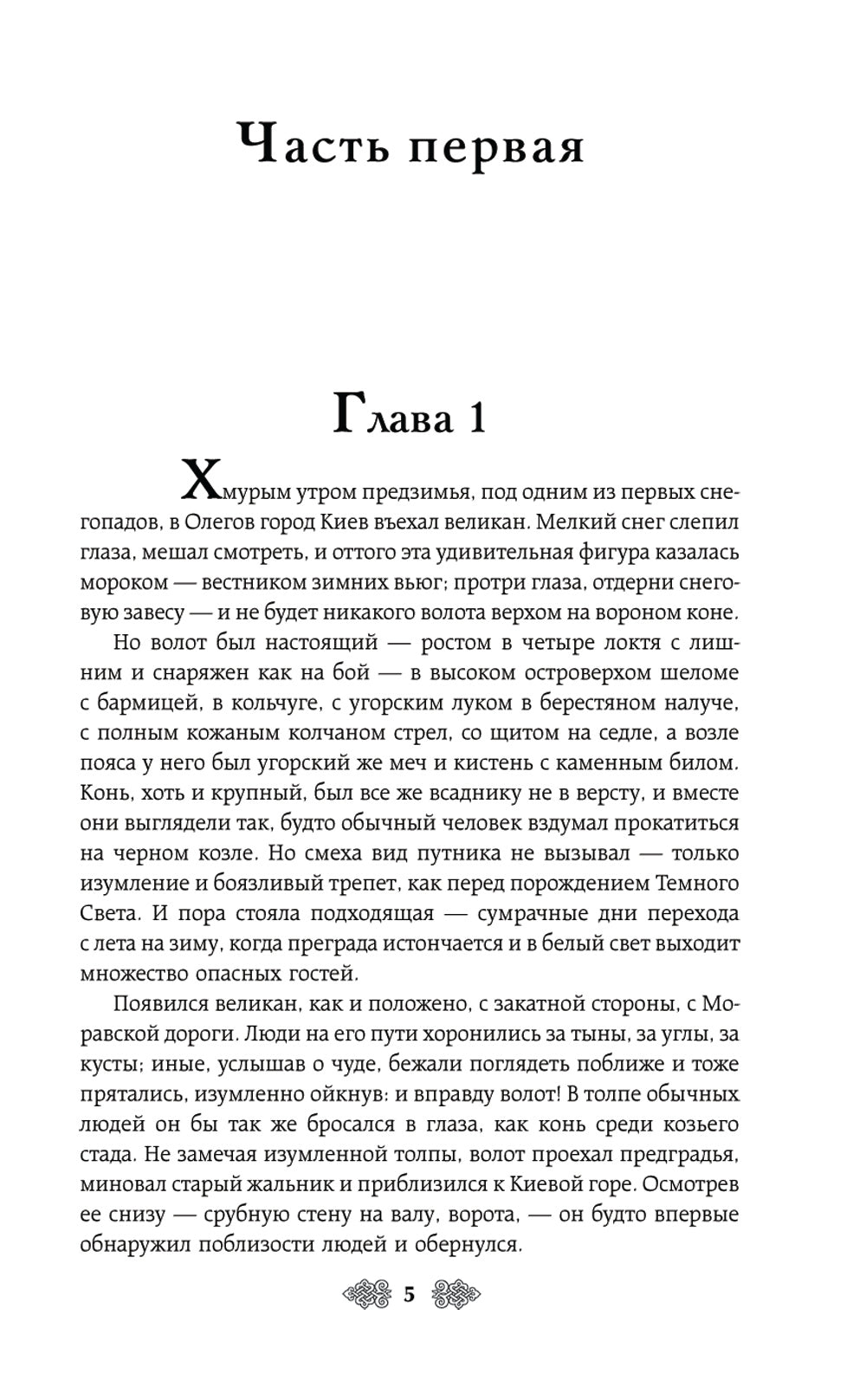 Часть первая

Глава 1

Хмурым утром предзимья, под одним из первых снегопадов, в Олегов город Киев въехал великан. Мелкий снег слепил глаза, мешал смотреть, и оттого эта удивительная фигура казалась мороком — вестником зимних вьюг; протри глаза, отдерни снеговую завесу — и не будет никакого волота верхом на вороном коне.

Но волот был настоящий — ростом в четыре локтя с лишним и снаряжен как на бой — в высоком островерхом шеломе с бармицей, в кольчуге, с угорским луком в берестяном налуче, с полным кожаным колчаном стрел, со щитом на седле, а возле пояса у него был угорский же меч и кистень с каменным билом. Конь, хоть и крупный, был все же всаднику не в версту, и вместе они выглядели так, будто обычный человек вздумал прокатиться на черном козле. Но смеха вид путника не вызывал — только изумление и боязливый трепет, как перед порождением Темного Света. И пора стояла подходящая — сумрачные дни перехода с лета на зиму, когда преграда истончается и в белый свет выходит множество опасных гостей.

Появился великан, как и положено, с закатной стороны, с Моравской дороги. Люди на его пути хоронились за тыны, за углы, за кусты; иные, услышав о чуде, бежали поглядеть поближе и тоже прятались, изумленно ойкнув: и вправду волот! В толпе обычных людей он бы так же бросался в глаза, как конь среди козьего стада. Не замечая изумленной толпы, волот проехал предградья, миновал старый жальник и приблизился к Киевой горе. Осмотрев ее снизу — срубную стену на валу, ворота, — он будто впервые обнаружил поблизости людей и обернулся.

5